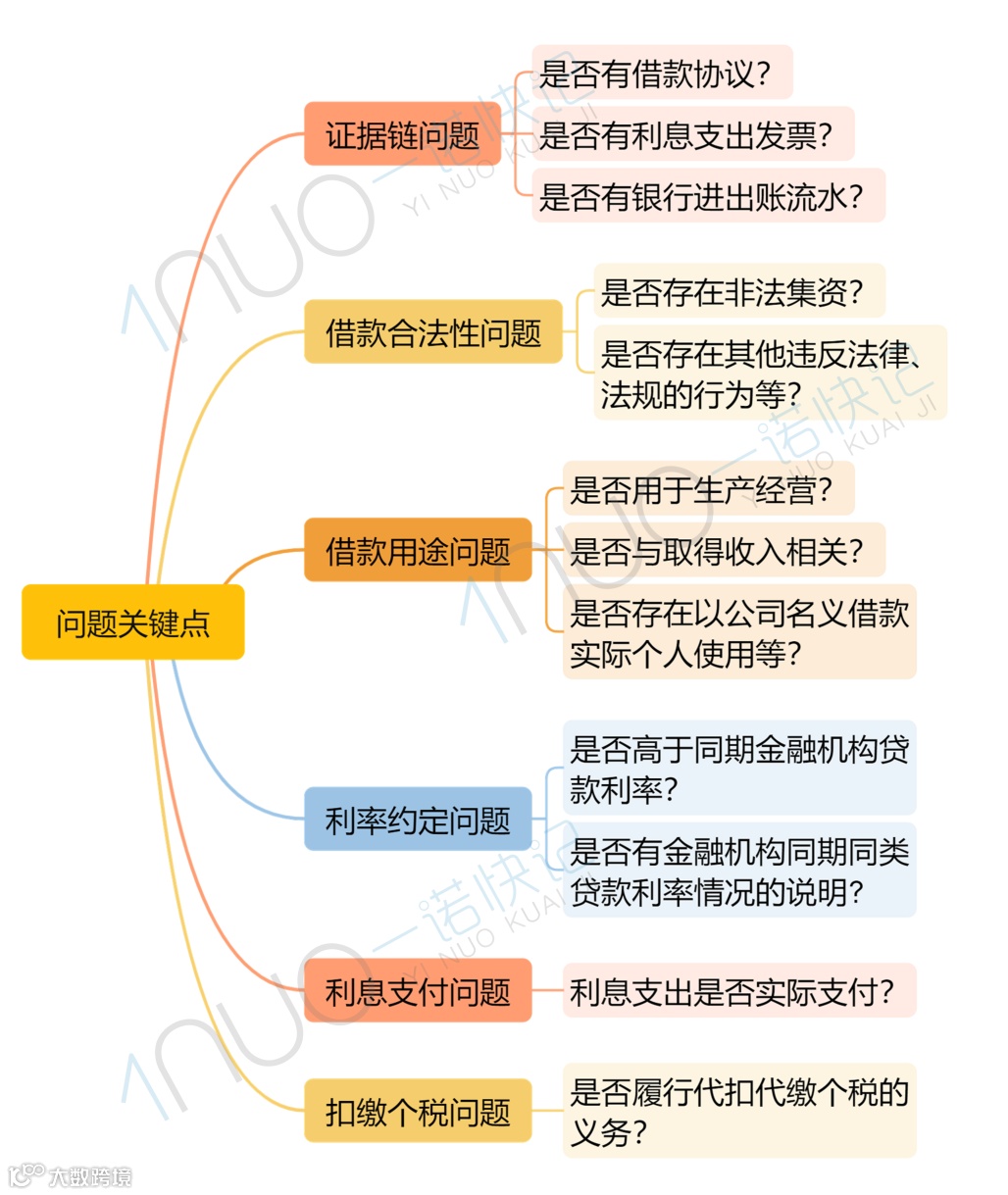 问题关键点

证据链问题
是否有借款协议?
是否有利息支出发票?
是否有银行进出账流水?

借款合法性问题
是否存在非法集资?
是否存在其他违反法律、法规的行为等?

借款用途问题
是否用于生产经营?
是否与取得收入相关?
是否存在以公司名义借款实际个人使用等?

利率约定问题
是否高于同期金融机构贷款利率?
是否有金融机构同期同类贷款利率情况的说明?

利息支付问题
利息支出是否实际支付?

扣缴个税问题
是否履行代扣代缴个税的义务?

1NUO 一诺快记 YI NUO KUAI JI

大数跨境